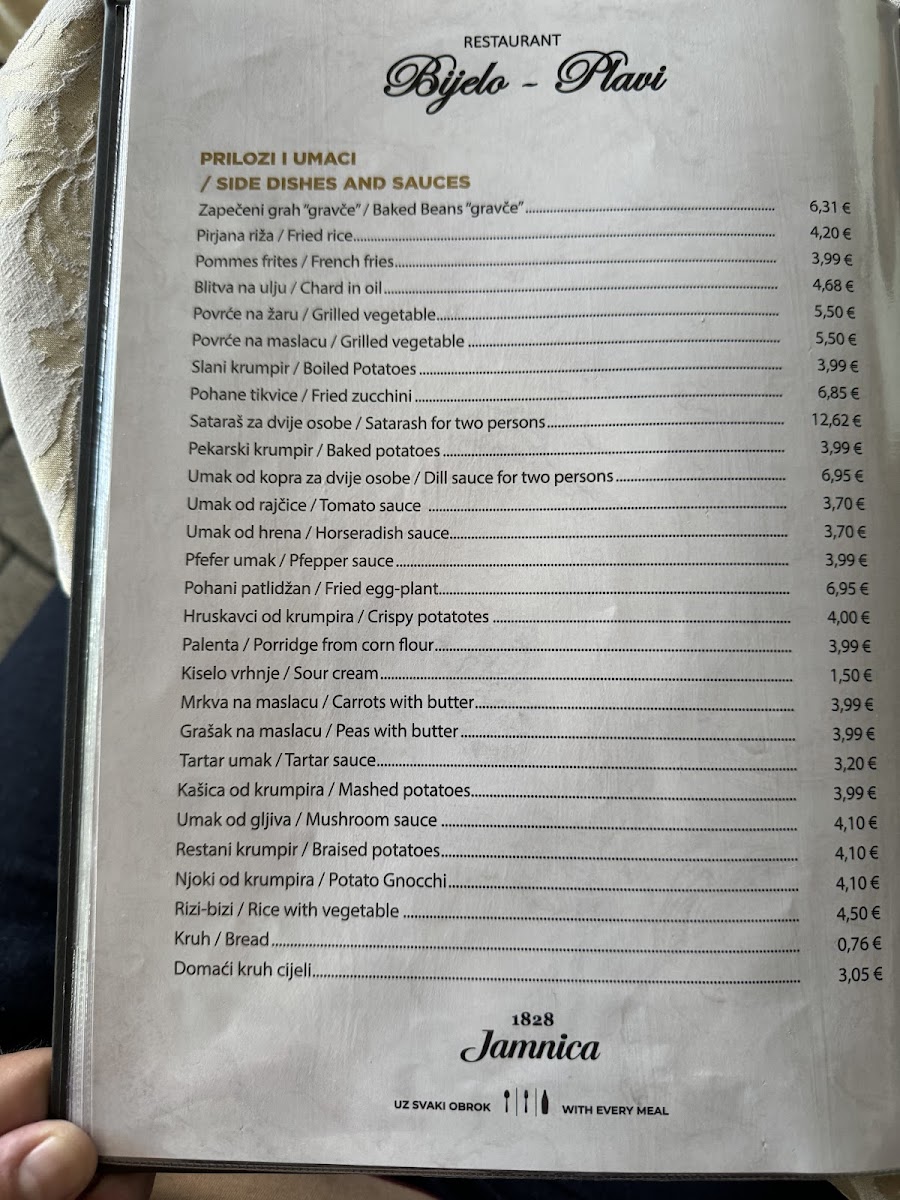 RESTAURANT
Bijelo - Plavi

PRILOZI I UMACI
/ SIDE DISHES AND SAUCES

| | |
|---|---|
| Zapečeni grah "gravče" / Baked Beans "gravče" | 6,31 € |
| Pirjana riža / Fried rice | 4,20 € |
| Pommes frites / French fries | 3,99 € |
| Blitva na ulju / Chard in oil | 4,68 € |
| Povrće na žaru / Grilled vegetable | 5,50 € |
| Povrće na maslacu / Grilled vegetable | 5,50 € |
| Slani krumpir / Boiled Potatoes | 3,99 € |
| Pohane tikvice / Fried zucchini | 6,85 € |
| Sataraš za dvije osobe / Satarash for two persons | 12,62 € |
| Pekarski krumpir / Baked potatoes | 3,99 € |
| Umak od kopra za dvije osobe / Dill sauce for two persons | 6,95 € |
| Umak od rajčice / Tomato sauce | 3,70 € |
| Umak od hrena / Horseradish sauce | 3,70 € |
| Pfefer umak / Pfepper sauce | 3,99 € |
| Pohani patlidžan / Fried egg-plant | 6,95 € |
| Hruskavci od krumpira / Crispy potatotes | 4,00 € |
| Palenta / Porridge from corn flour | 3,99 € |
| Kiselo vrhnje / Sour cream | 1,50 € |
| Mrkva na maslacu / Carrots with butter | 3,99 € |
| Grašak na maslacu / Peas with butter | 3,99 € |
| Tartar umak / Tartar sauce | 3,20 € |
| Kašica od krumpira / Mashed potatoes | 3,99 € |
| Umak od gljiva / Mushroom sauce | 4,10 € |
| Restani krumpir / Braised potatoes | 4,10 € |
| Njoki od krumpira / Potato Gnocchi | 4,10 € |
| Rizi-bizi / Rice with vegetable | 4,50 € |
| Kruh / Bread | 0,76 € |
| Domaći kruh cijeli | 3,05 € |

1828
Jamnica

UZ SVAKI OBROK WITH EVERY MEAL